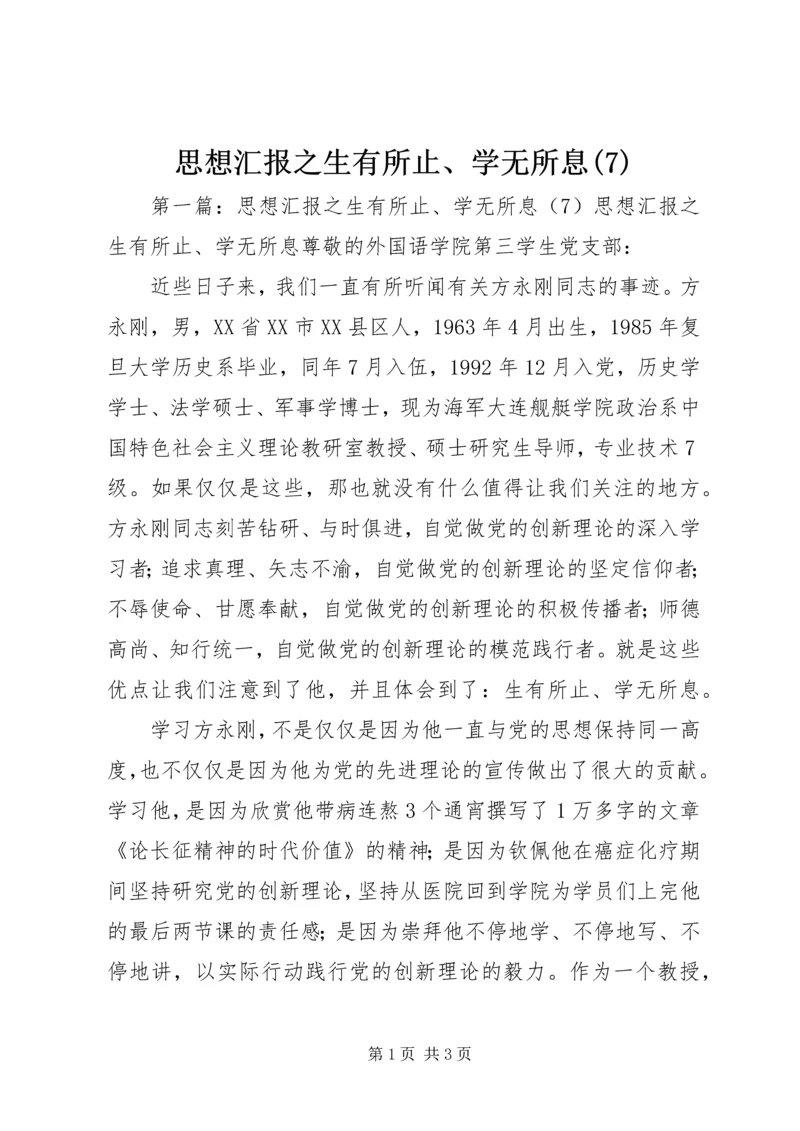 思想汇报之生有所止、学无所息(7)

第一篇：思想汇报之生有所止、学无所息（7）思想汇报之生有所止、学无所息尊敬的外国语学院第三学生党支部：

近些日子来，我们一直有所听闻有关方永刚同志的事迹。方永刚，男，XX省XX市XX县区人，1963年4月出生，1985年复旦大学历史系毕业，同年7月入伍，1992年12月入党，历史学学士、法学硕士、军事学博士，现为海军大连舰艇学院政治系中国特色社会主义理论教研室教授、硕士研究生导师，专业技术7级。如果仅仅是这些，那也就没有什么值得让我们关注的地方。方永刚同志刻苦钻研、与时俱进，自觉做党的创新理论的深入学习者；追求真理、矢志不渝，自觉做党的创新理论的坚定信仰者；不辱使命、甘愿奉献，自觉做党的创新理论的积极传播者；师德高尚、知行统一，自觉做党的创新理论的模范践行者。就是这些优点让我们注意到了他，并且体会到了：生有所止、学无所息。

学习方永刚，不是仅仅是因为他一直与党的思想保持同一高度，也不仅仅是因为他为党的先进理论的宣传做出了很大的贡献。学习他，是因为欣赏他带病连熬3个通宵撰写了1万多字的文章《论长征精神的时代价值》的精神；是因为钦佩他在癌症化疗期间坚持研究党的创新理论，坚持从医院回到学院为学员们上完他的最后两节课的责任感；是因为崇拜他不停地学、不停地写、不停地讲，以实际行动践行党的创新理论的毅力。作为一个教授，

第1页 共3页